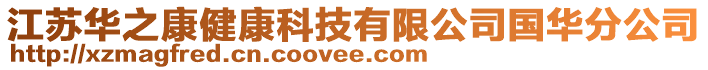 江苏华之康健康科技有限公司国华分公司
http://xzmagfred.cn.coovee.com